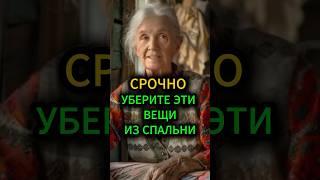 СРОЧНО
УБЕРИТЕ ЭТИ
ВЕЩИ
ИЗ СПАЛЬНИ